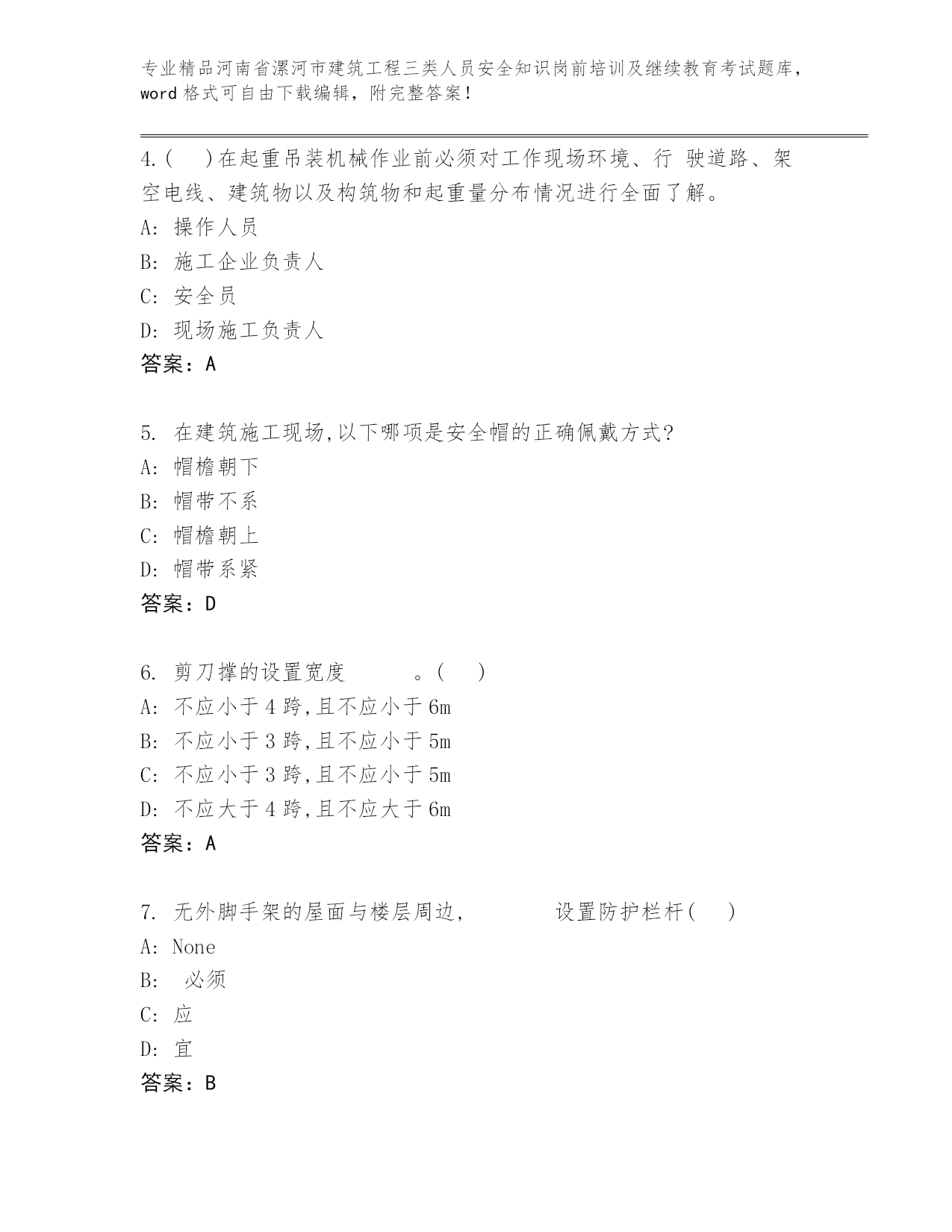 专业精品河南省漯河市建筑工程三类人员安全知识岗前培训及继续教育考试题库，word 格式可自由下载编辑，附完整答案！

4.(　)在起重吊装机械作业前必须对工作现场环境、行 驶道路、架空电线、建筑物以及构筑物和起重量分布情况进行全面了解。
A: 操作人员
B: 施工企业负责人
C: 安全员
D: 现场施工负责人
答案：A

5. 在建筑施工现场,以下哪项是安全帽的正确佩戴方式?
A: 帽檐朝下
B: 帽带不系
C: 帽檐朝上
D: 帽带系紧
答案：D

6. 剪刀撑的设置宽度　　　。(　)
A: 不应小于 4 跨,且不应小于 6m
B: 不应小于 3 跨,且不应小于 5m
C: 不应小于 3 跨,且不应小于 5m
D: 不应大于 4 跨,且不应大于 6m
答案：A

7. 无外脚手架的屋面与楼层周边,　　　设置防护栏杆(　)
A: None
B: 必须
C: 应
D: 宜
答案：B